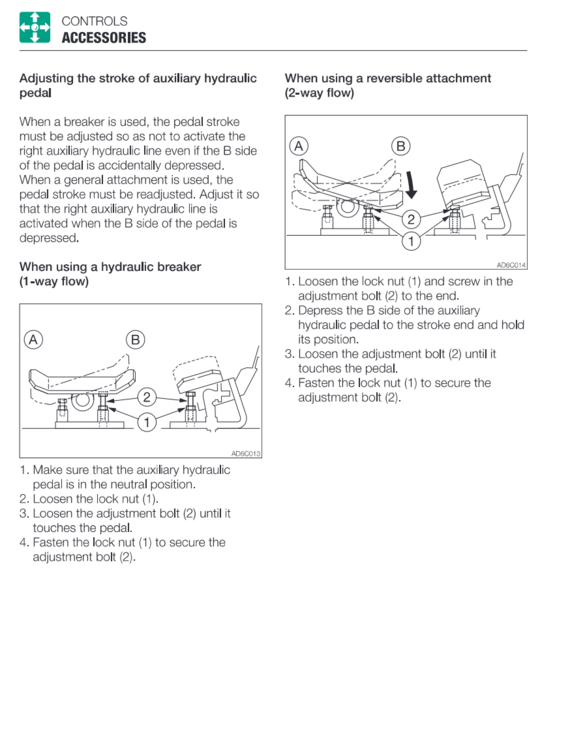 CONTROLS
ACCESSORIES

Adjusting the stroke of auxiliary hydraulic pedal

When a breaker is used, the pedal stroke must be adjusted so as not to activate the right auxiliary hydraulic line even if the B side of the pedal is accidentally depressed.
When a general attachment is used, the pedal stroke must be readjusted. Adjust it so that the right auxiliary hydraulic line is activated when the B side of the pedal is depressed.

When using a hydraulic breaker (1-way flow)

A
B
2
1
AD6C013

1. Make sure that the auxiliary hydraulic pedal is in the neutral position.
2. Loosen the lock nut (1).
3. Loosen the adjustment bolt (2) until it touches the pedal.
4. Fasten the lock nut (1) to secure the adjustment bolt (2).

When using a reversible attachment (2-way flow)

A
B
2
1
AD6C014

1. Loosen the lock nut (1) and screw in the adjustment bolt (2) to the end.
2. Depress the B side of the auxiliary hydraulic pedal to the stroke end and hold its position.
3. Loosen the adjustment bolt (2) until it touches the pedal.
4. Fasten the lock nut (1) to secure the adjustment bolt (2).